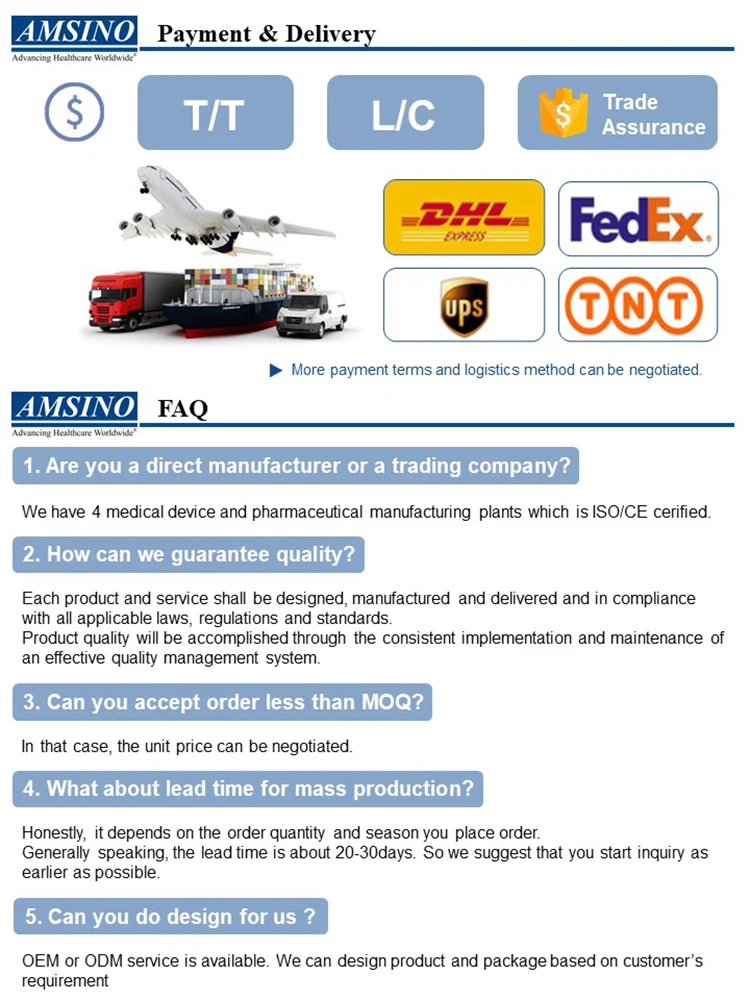 AMSINO
Advancing Healthcare Worldwide®

Payment & Delivery

$

T/T

L/C

$ Trade Assurance

DHL EXPRESS

FedEx.

UPS

TNT

▶ More payment terms and logistics method can be negotiated.

AMSINO
Advancing Healthcare Worldwide®

FAQ

1. Are you a direct manufacturer or a trading company?

We have 4 medical device and pharmaceutical manufacturing plants which is ISO/CE cerified.

2. How can we guarantee quality?

Each product and service shall be designed, manufactured and delivered and in compliance with all applicable laws, regulations and standards.
Product quality will be accomplished through the consistent implementation and maintenance of an effective quality management system.

3. Can you accept order less than MOQ?

In that case, the unit price can be negotiated.

4. What about lead time for mass production?

Honestly, it depends on the order quantity and season you place order.
Generally speaking, the lead time is about 20-30days. So we suggest that you start inquiry as earlier as possible.

5. Can you do design for us ?

OEM or ODM service is available. We can design product and package based on customer's requirement